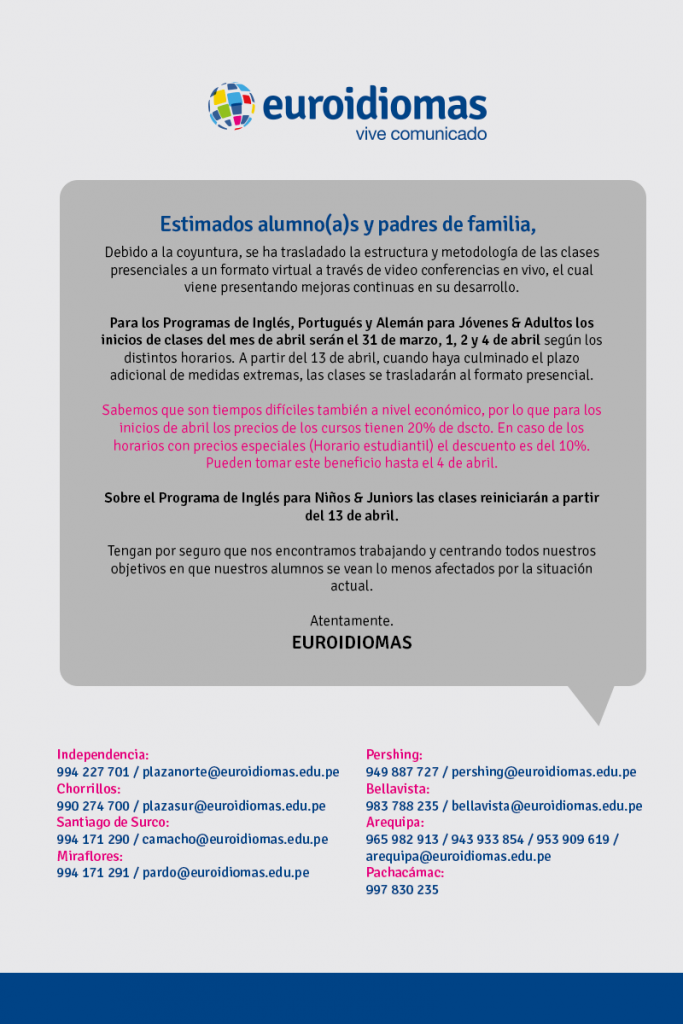 euroidiomas
vive comunicado

Estimados alumno(a)s y padres de familia,

Debido a la coyuntura, se ha trasladado la estructura y metodología de las clases presenciales a un formato virtual a través de video conferencias en vivo, el cual viene presentando mejoras continuas en su desarrollo.

Para los Programas de Inglés, Portugués y Alemán para Jóvenes & Adultos los inicios de clases del mes de abril serán el 31 de marzo, 1, 2 y 4 de abril según los distintos horarios. A partir del 13 de abril, cuando haya culminado el plazo adicional de medidas extremas, las clases se trasladarán al formato presencial.

Sabemos que son tiempos difíciles también a nivel económico, por lo que para los inicios de abril los precios de los cursos tienen 20% de dscto. En caso de los horarios con precios especiales (Horario estudiantil) el descuento es del 10%. Pueden tomar este beneficio hasta el 4 de abril.

Sobre el Programa de Inglés para Niños & Juniors las clases reiniciarán a partir del 13 de abril.

Tengan por seguro que nos encontramos trabajando y centrando todos nuestros objetivos en que nuestros alumnos se vean lo menos afectados por la situación actual.

Atentamente.
EUROIDIOMAS

Independencia:
994 227 701 / plazanorte@euroidiomas.edu.pe
Chorrillos:
990 274 700 / plazasur@euroidiomas.edu.pe
Santiago de Surco:
994 171 290 / camacho@euroidiomas.edu.pe
Miraflores:
994 171 291 / pardo@euroidiomas.edu.pe

Pershing:
949 887 727 / pershing@euroidiomas.edu.pe
Bellavista:
983 788 235 / bellavista@euroidiomas.edu.pe
Arequipa:
965 982 913 / 943 933 854 / 953 909 619 / arequipa@euroidiomas.edu.pe
Pachacámac:
997 830 235